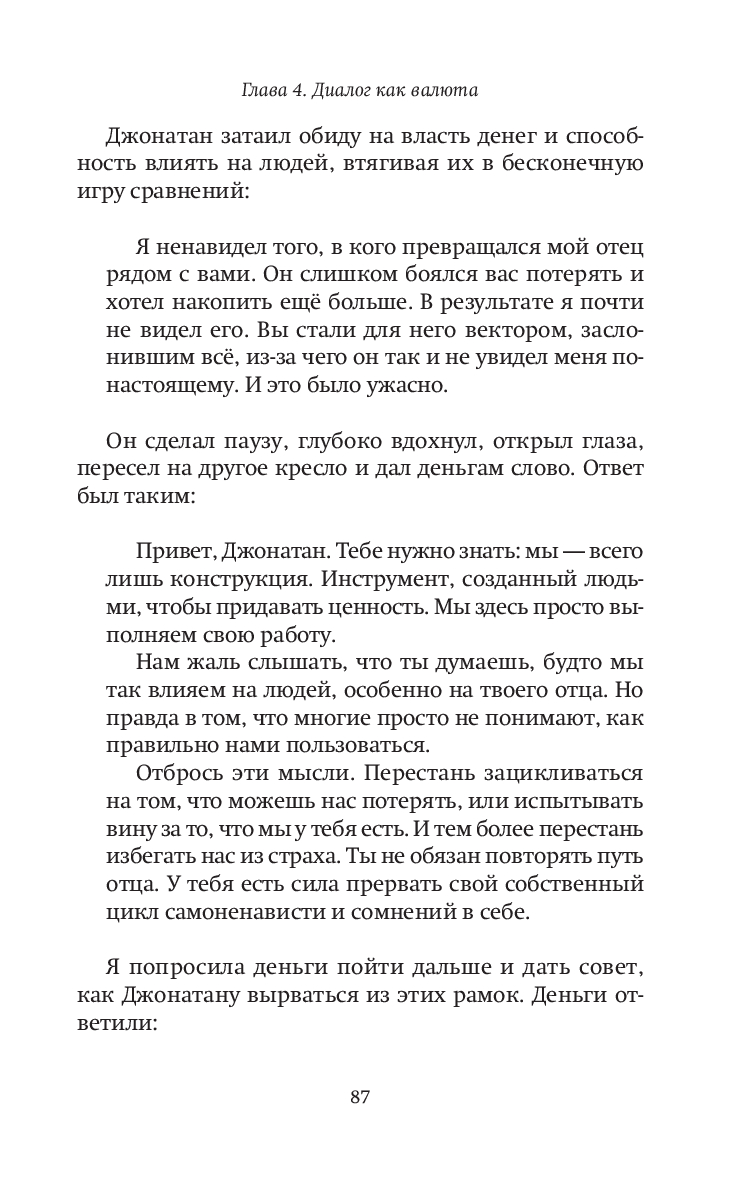 Глава 4. Диалог как валюта

Джонатан затаил обиду на власть денег и способность влиять на людей, втягивая их в бесконечную игру сравнений:

Я ненавидел того, в кого превращался мой отец рядом с вами. Он слишком боялся вас потерять и хотел накопить ещё больше. В результате я почти не видел его. Вы стали для него вектором, заслонившим всё, из-за чего он так и не увидел меня по-настоящему. И это было ужасно.

Он сделал паузу, глубоко вдохнул, открыл глаза, пересел на другое кресло и дал деньгам слово. Ответ был таким:

Привет, Джонатан. Тебе нужно знать: мы — всего лишь конструкция. Инструмент, созданный людьми, чтобы придавать ценность. Мы здесь просто выполняем свою работу.

Нам жаль слышать, что ты думаешь, будто мы так влияем на людей, особенно на твоего отца. Но правда в том, что многие просто не понимают, как правильно нами пользоваться.

Отбрось эти мысли. Перестань зацикливаться на том, что можешь нас потерять, или испытывать вину за то, что мы у тебя есть. И тем более перестань избегать нас из страха. Ты не обязан повторять путь отца. У тебя есть сила прервать свой собственный цикл самоненависти и сомнений в себе.

Я попросила деньги пойти дальше и дать совет, как Джонатану вырваться из этих рамок. Деньги ответили:

87